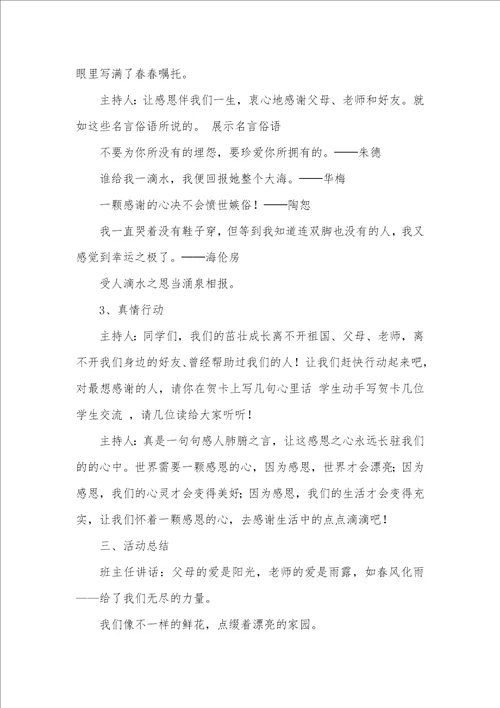 眼里写满了春春嘱托。

主持人：让感恩伴我们一生，衷心地感谢父母、老师和好友。就如这些名言俗语所说的。 展示名言俗语

不要为你所没有的埋怨，要珍爱你所拥有的。——朱德

谁给我一滴水，我便回报她整个大海。——华梅

一颗感谢的心决不会愤世嫉俗！——陶恕

我一直哭着没有鞋子穿，但等到我知道连双脚也没有的人，我又感觉到幸运之极了。——海伦房

受人滴水之恩当涌泉相报。

3、真情行动

主持人：同学们，我们的茁壮成长离不开祖国、父母、老师，离不开我们身边的好友、曾经帮助过我们的人！让我们赶快行动起来吧，对最想感谢的人，请你在贺卡上写几句心里话 学生动手写贺卡几位学生交流 ，请几位读给大家听听！

主持人：真是一句句感人肺腑之言，让这感恩之心永远长驻我们的的心中。世界需要一颗感恩的心，因为感恩，世界才会漂亮；因为感恩，我们的心灵才会变得美好；因为感恩，我们的生活才会变得充实，让我们怀着一颗感恩的心，去感谢生活中的点点滴滴吧！

三、活动总结

班主任讲话：父母的爱是阳光，老师的爱是雨露，如春风化雨——给了我们无尽的力量。

我们像不一样的鲜花，点缀着漂亮的家园。